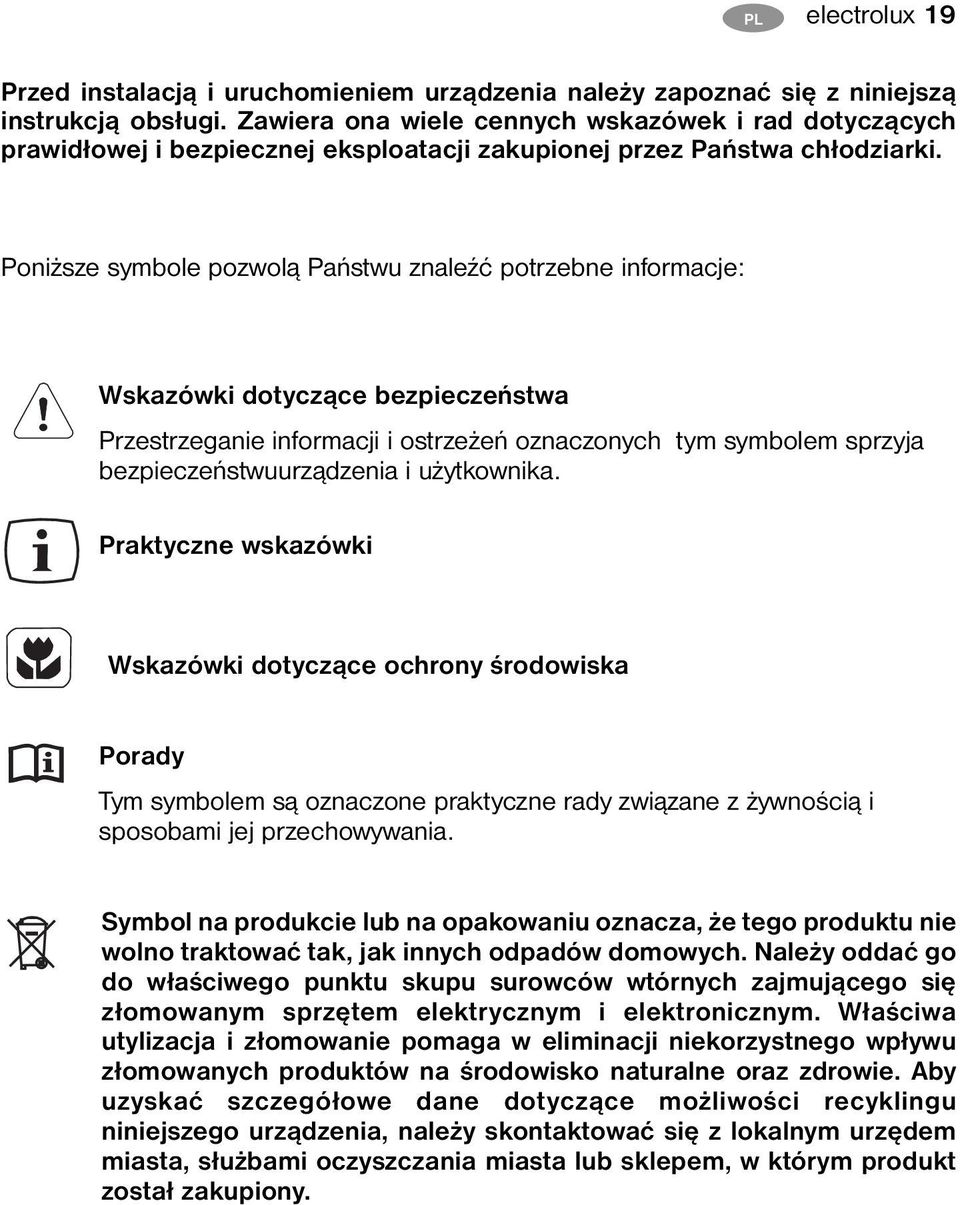 PL electrolux 19

Przed instalacją i uruchomieniem urządzenia należy zapoznać się z niniejszą instrukcją obsługi. Zawiera ona wiele cennych wskazówek i rad dotyczących prawidłowej i bezpiecznej eksploatacji zakupionej przez Państwa chłodziarki.

Poniższe symbole pozwolą Państwu znaleźć potrzebne informacje:

Wskazówki dotyczące bezpieczeństwa

Przestrzeganie informacji i ostrzeżeń oznaczonych tym symbolem sprzyja bezpieczeństwuurządzenia i użytkownika.

Praktyczne wskazówki

Wskazówki dotyczące ochrony środowiska

Porady

Tym symbolem są oznaczone praktyczne rady związane z żywnością i sposobami jej przechowywania.

Symbol na produkcie lub na opakowaniu oznacza, że tego produktu nie wolno traktować tak, jak innych odpadów domowych. Należy oddać go do właściwego punktu skupu surowców wtórnych zajmującego się złomowanym sprzętem elektrycznym i elektronicznym. Właściwa utylizacja i złomowanie pomaga w eliminacji niekorzystnego wpływu złomowanych produktów na środowisko naturalne oraz zdrowie. Aby uzyskać szczegółowe dane dotyczące możliwości recyklingu niniejszego urządzenia, należy skontaktować się z lokalnym urzędem miasta, służbami oczyszczania miasta lub sklepem, w którym produkt został zakupiony.